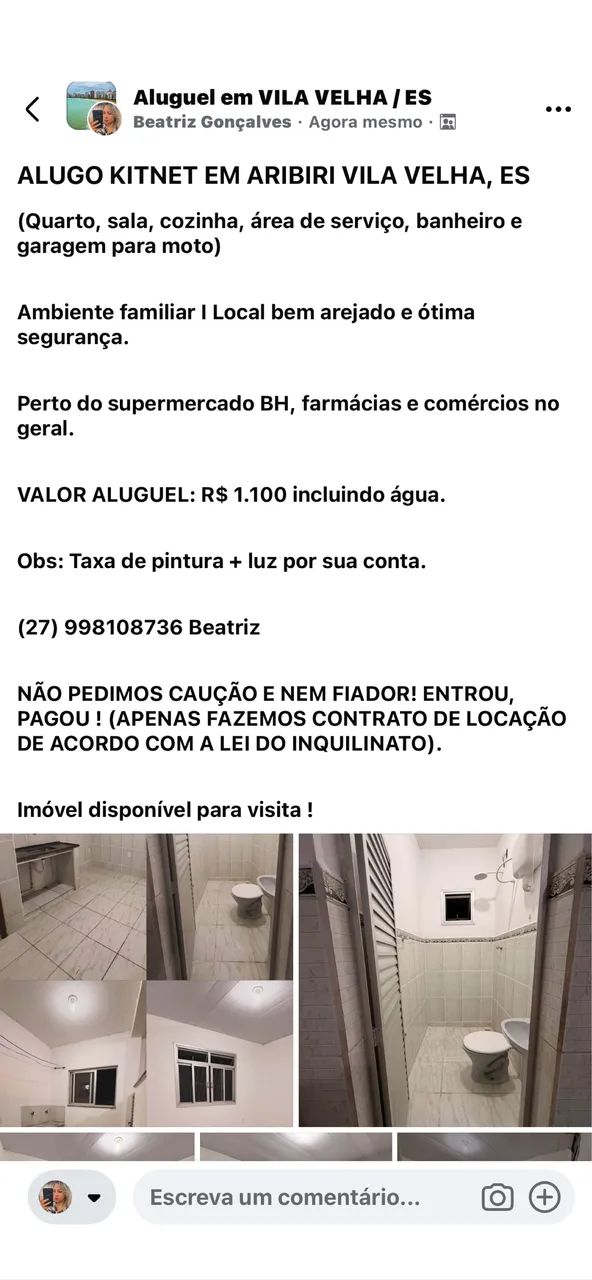 Aluguel em VILA VELHA / ES
Beatriz Gonçalves · Agora mesmo ·

ALUGO KITNET EM ARIBIRI VILA VELHA, ES

(Quarto, sala, cozinha, área de serviço, banheiro e garagem para moto)

Ambiente familiar I Local bem arejado e ótima segurança.

Perto do supermercado BH, farmácias e comércios no geral.

VALOR ALUGUEL: R$ 1.100 incluindo água.

Obs: Taxa de pintura + luz por sua conta.

(27) 998108736 Beatriz

NÃO PEDIMOS CAUÇÃO E NEM FIADOR! ENTROU, PAGOU ! (APENAS FAZEMOS CONTRATO DE LOCAÇÃO DE ACORDO COM A LEI DO INQUILINATO).

Imóvel disponível para visita !

Escreva um comentário...